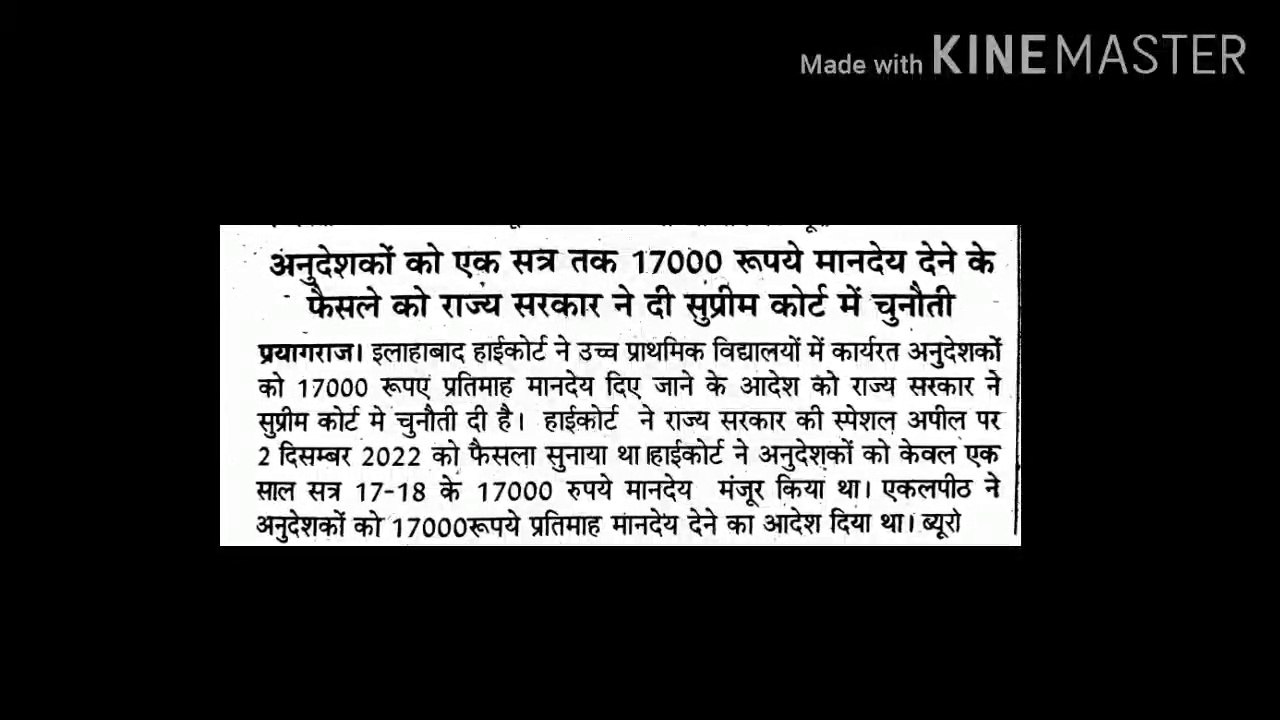 Made with KINEMASTER

अनुदेशकों को एक सत्र तक 17000 रूपये मानदेय देने के फैसले को राज्य सरकार ने दी सुप्रीम कोर्ट में चुनौती

प्रयागराज। इलाहाबाद हाईकोर्ट ने उच्च प्राथमिक विद्यालयों में कार्यरत अनुदेशकों को 17000 रूपए प्रतिमाह मानदेय दिए जाने के आदेश को राज्य सरकार ने सुप्रीम कोर्ट मे चुनौती दी है। हाईकोर्ट ने राज्य सरकार की स्पेशल अपील पर 2 दिसम्बर 2022 को फैसला सुनाया था।हाईकोर्ट ने अनुदेशकों को केवल एक साल सत्र 17-18 के 17000 रुपये मानदेय मंजूर किया था। एकलपीठ ने अनुदेशकों को 17000रूपये प्रतिमाह मानदेय देने का आदेश दिया था। ब्यूरो